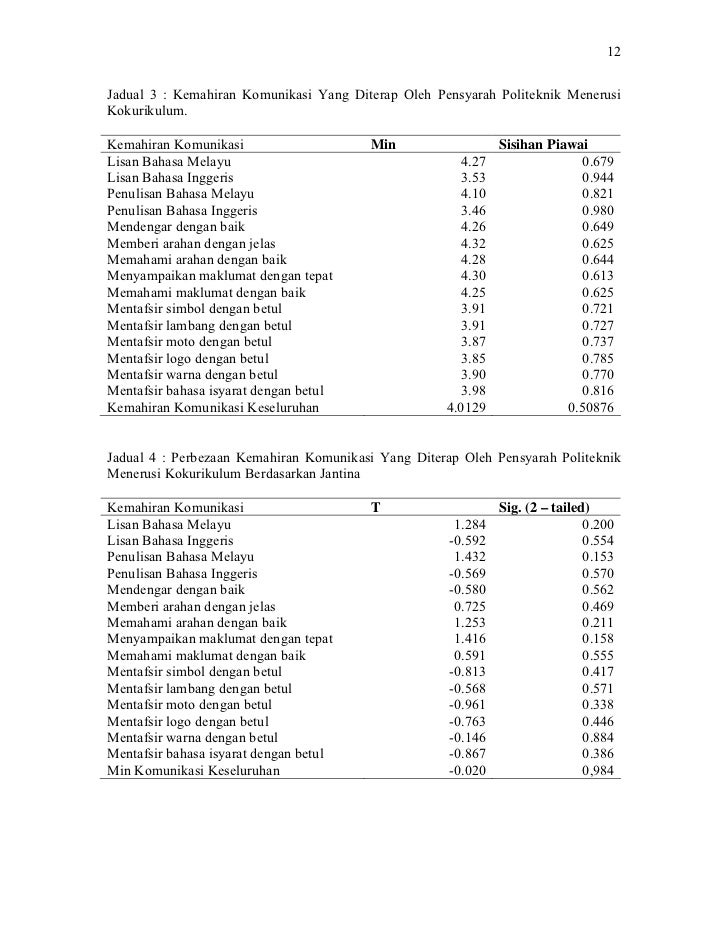 12

Jadual 3 : Kemahiran Komunikasi Yang Diterap Oleh Pensyarah Politeknik Menerusi Kokurikulum.

| Kemahiran Komunikasi | Min | Sisihan Piawai |
|---|---|---|
| Lisan Bahasa Melayu | 4.27 | 0.679 |
| Lisan Bahasa Inggeris | 3.53 | 0.944 |
| Penulisan Bahasa Melayu | 4.10 | 0.821 |
| Penulisan Bahasa Inggeris | 3.46 | 0.980 |
| Mendengar dengan baik | 4.26 | 0.649 |
| Memberi arahan dengan jelas | 4.32 | 0.625 |
| Memahami arahan dengan baik | 4.28 | 0.644 |
| Menyampaikan maklumat dengan tepat | 4.30 | 0.613 |
| Memahami maklumat dengan baik | 4.25 | 0.625 |
| Mentafsir simbol dengan betul | 3.91 | 0.721 |
| Mentafsir lambang dengan betul | 3.91 | 0.727 |
| Mentafsir moto dengan betul | 3.87 | 0.737 |
| Mentafsir logo dengan betul | 3.85 | 0.785 |
| Mentafsir warna dengan betul | 3.90 | 0.770 |
| Mentafsir bahasa isyarat dengan betul | 3.98 | 0.816 |
| Kemahiran Komunikasi Keseluruhan | 4.0129 | 0.50876 |

Jadual 4 : Perbezaan Kemahiran Komunikasi Yang Diterap Oleh Pensyarah Politeknik Menerusi Kokurikulum Berdasarkan Jantina

| Kemahiran Komunikasi | T | Sig. (2 – tailed) |
|---|---|---|
| Lisan Bahasa Melayu | 1.284 | 0.200 |
| Lisan Bahasa Inggeris | -0.592 | 0.554 |
| Penulisan Bahasa Melayu | 1.432 | 0.153 |
| Penulisan Bahasa Inggeris | -0.569 | 0.570 |
| Mendengar dengan baik | -0.580 | 0.562 |
| Memberi arahan dengan jelas | 0.725 | 0.469 |
| Memahami arahan dengan baik | 1.253 | 0.211 |
| Menyampaikan maklumat dengan tepat | 1.416 | 0.158 |
| Memahami maklumat dengan baik | 0.591 | 0.555 |
| Mentafsir simbol dengan betul | -0.813 | 0.417 |
| Mentafsir lambang dengan betul | -0.568 | 0.571 |
| Mentafsir moto dengan betul | -0.961 | 0.338 |
| Mentafsir logo dengan betul | -0.763 | 0.446 |
| Mentafsir warna dengan betul | -0.146 | 0.884 |
| Mentafsir bahasa isyarat dengan betul | -0.867 | 0.386 |
| Min Komunikasi Keseluruhan | -0.020 | 0,984 |